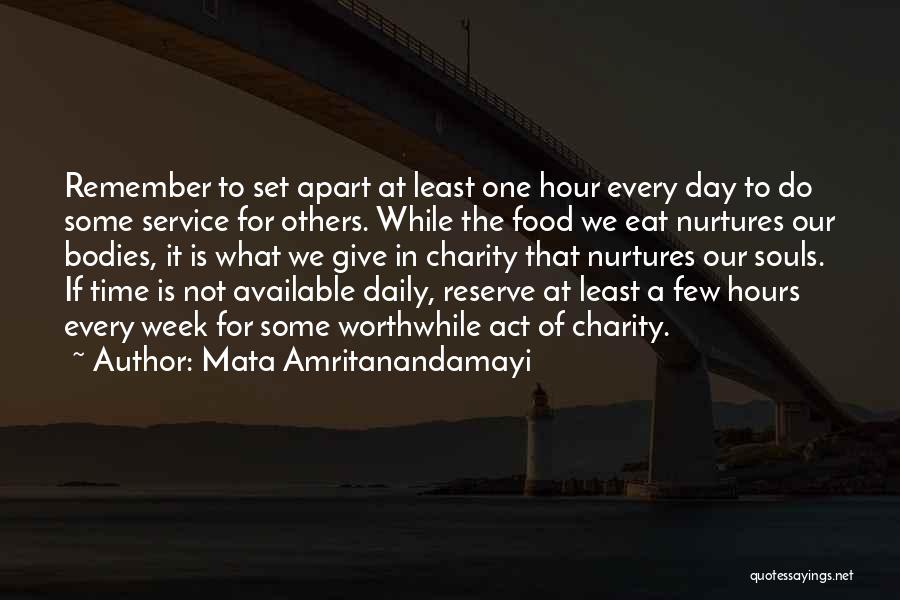 Remember to set apart at least one hour every day to do some service for others. While the food we eat nurtures our bodies, it is what we give in charity that nurtures our souls. If time is not available daily, reserve at least a few hours every week for some worthwhile act of charity.
~ Author: Mata Amritanandamayi

quotessayings.net